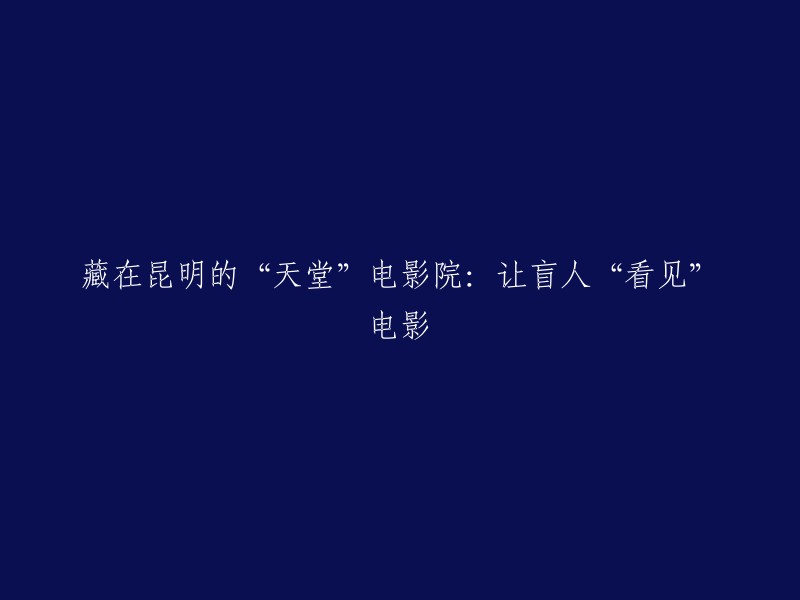 藏在昆明的“天堂”电影院：让盲人“看见”电影